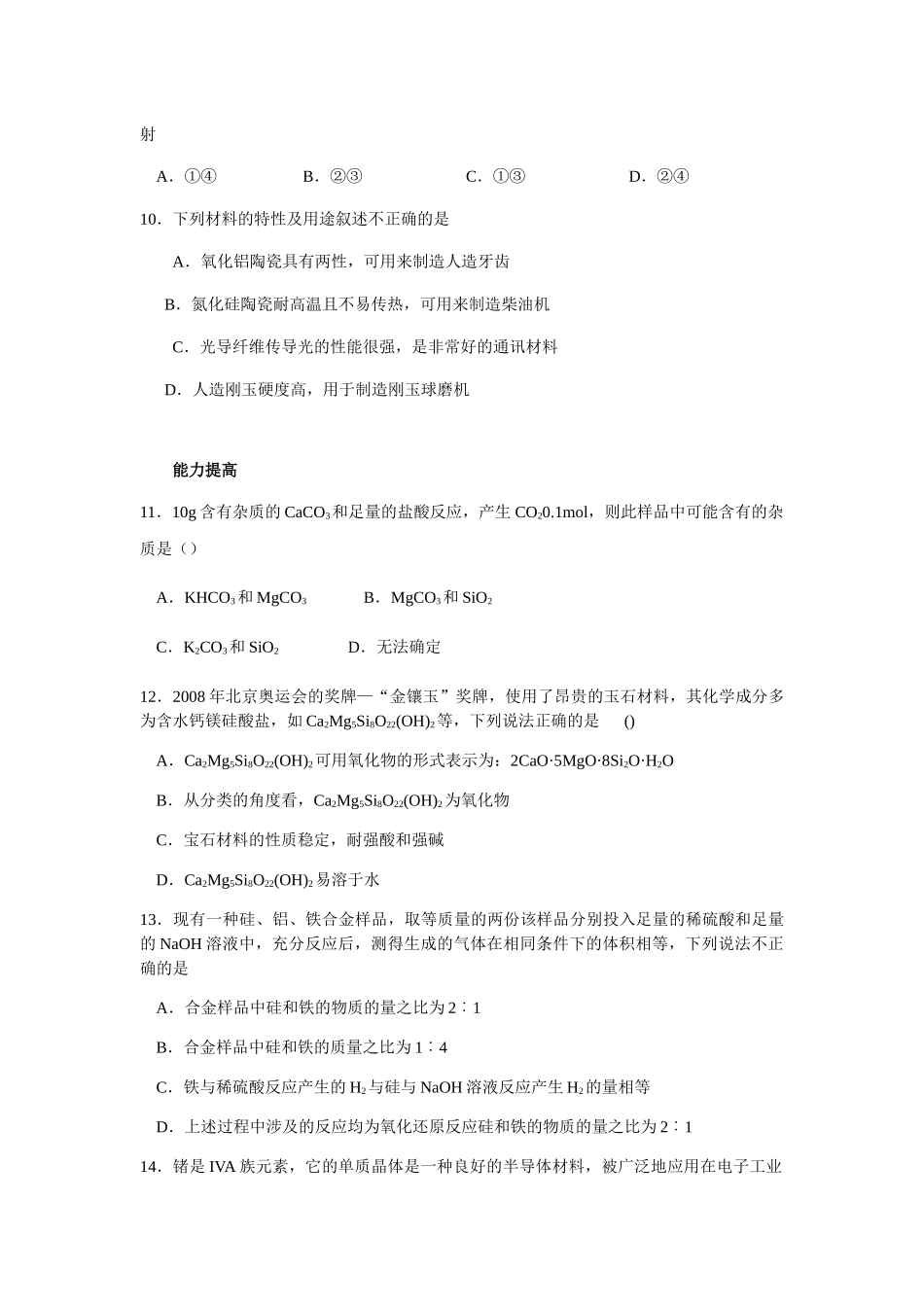 射

A．①④　　B．②③　　C．①③　　D．②④

10．下列材料的特性及用途叙述不正确的是

A．氧化铝陶瓷具有两性，可用来制造人造牙齿

B．氮化硅陶瓷耐高温且不易传热，可用来制造柴油机

C．光导纤维传导光的性能很强，是非常好的通讯材料

D．人造刚玉硬度高，用于制造刚玉球磨机

能力提高

11．10g 含有杂质的 $CaCO_3$ 和足量的盐酸反应，产生 $CO_2$0.1mol，则此样品中可能含有的杂质是（）

A．$KHCO_3$ 和 $MgCO_3$　　B．$MgCO_3$ 和 $SiO_2$

C．$K_2CO_3$ 和 $SiO_2$　　D．无法确定

12．2008 年北京奥运会的奖牌—“金镶玉”奖牌，使用了昂贵的玉石材料，其化学成分多为含水钙镁硅酸盐，如 $Ca_2Mg_5Si_8O_{22}(OH)_2$ 等，下列说法正确的是　()

A．$Ca_2Mg_5Si_8O_{22}(OH)_2$ 可用氧化物的形式表示为：$2CaO·5MgO·8Si_2O·H_2O$

B．从分类的角度看，$Ca_2Mg_5Si_8O_{22}(OH)_2$ 为氧化物

C．宝石材料的性质稳定，耐强酸和强碱

D．$Ca_2Mg_5Si_8O_{22}(OH)_2$ 易溶于水

13．现有一种硅、铝、铁合金样品，取等质量的两份该样品分别投入足量的稀硫酸和足量的 NaOH 溶液中，充分反应后，测得生成的气体在相同条件下的体积相等，下列说法不正确的是

A．合金样品中硅和铁的物质的量之比为 2∶1

B．合金样品中硅和铁的质量之比为 1∶4

C．铁与稀硫酸反应产生的 $H_2$ 与硅与 NaOH 溶液反应产生 $H_2$ 的量相等

D．上述过程中涉及的反应均为氧化还原反应硅和铁的物质的量之比为 2∶1

14．锗是 IVA 族元素，它的单质晶体是一种良好的半导体材料，被广泛地应用在电子工业